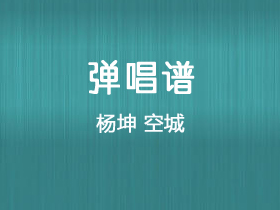 弹唱谱

杨坤 空城